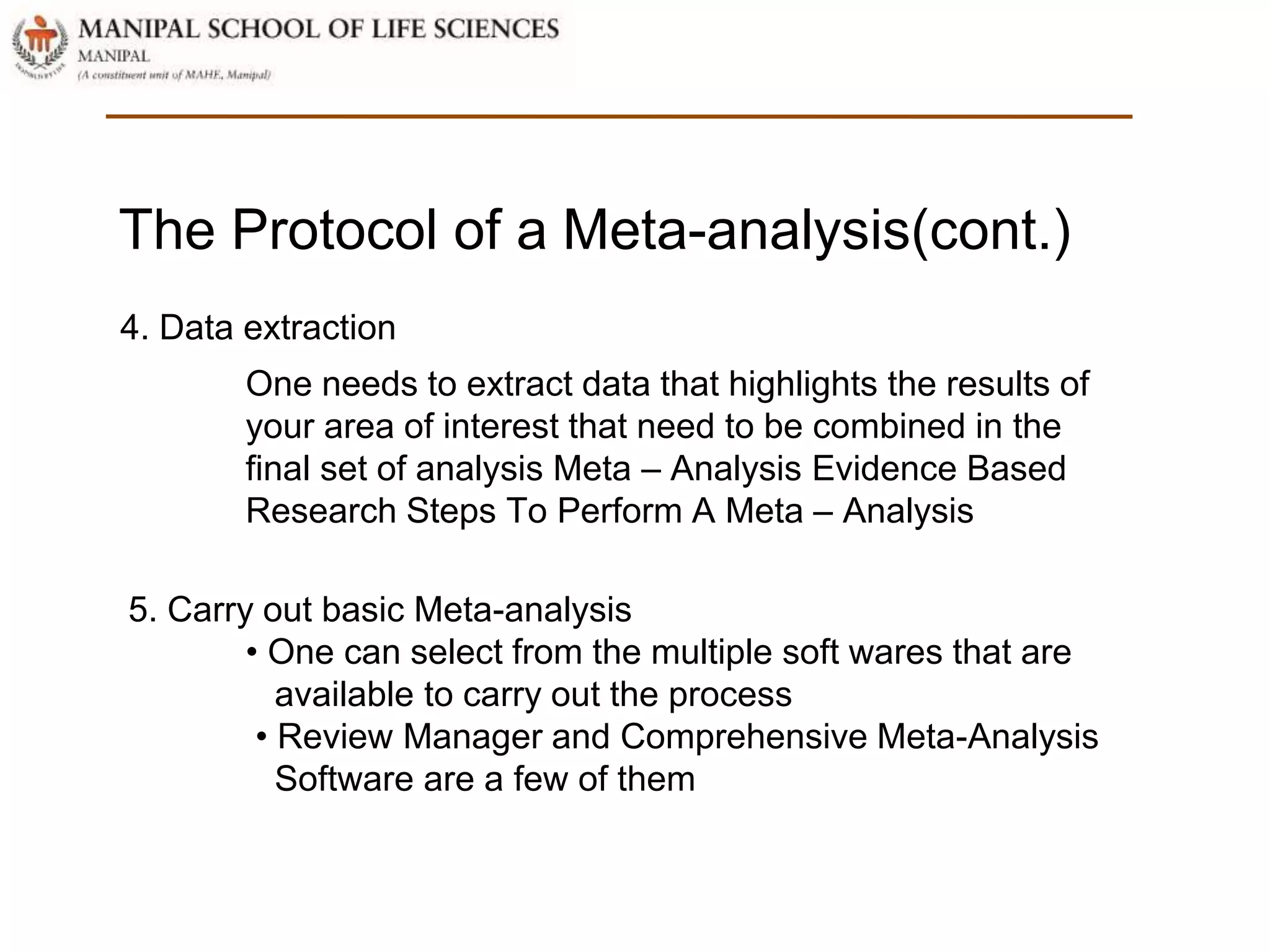 MANIPAL SCHOOL OF LIFE SCIENCES
MANIPAL
(A constituent unit of MAHE, Manipal)

The Protocol of a Meta-analysis(cont.)

4. Data extraction

One needs to extract data that highlights the results of your area of interest that need to be combined in the final set of analysis Meta – Analysis Evidence Based Research Steps To Perform A Meta – Analysis

5. Carry out basic Meta-analysis

• One can select from the multiple soft wares that are available to carry out the process
• Review Manager and Comprehensive Meta-Analysis Software are a few of them